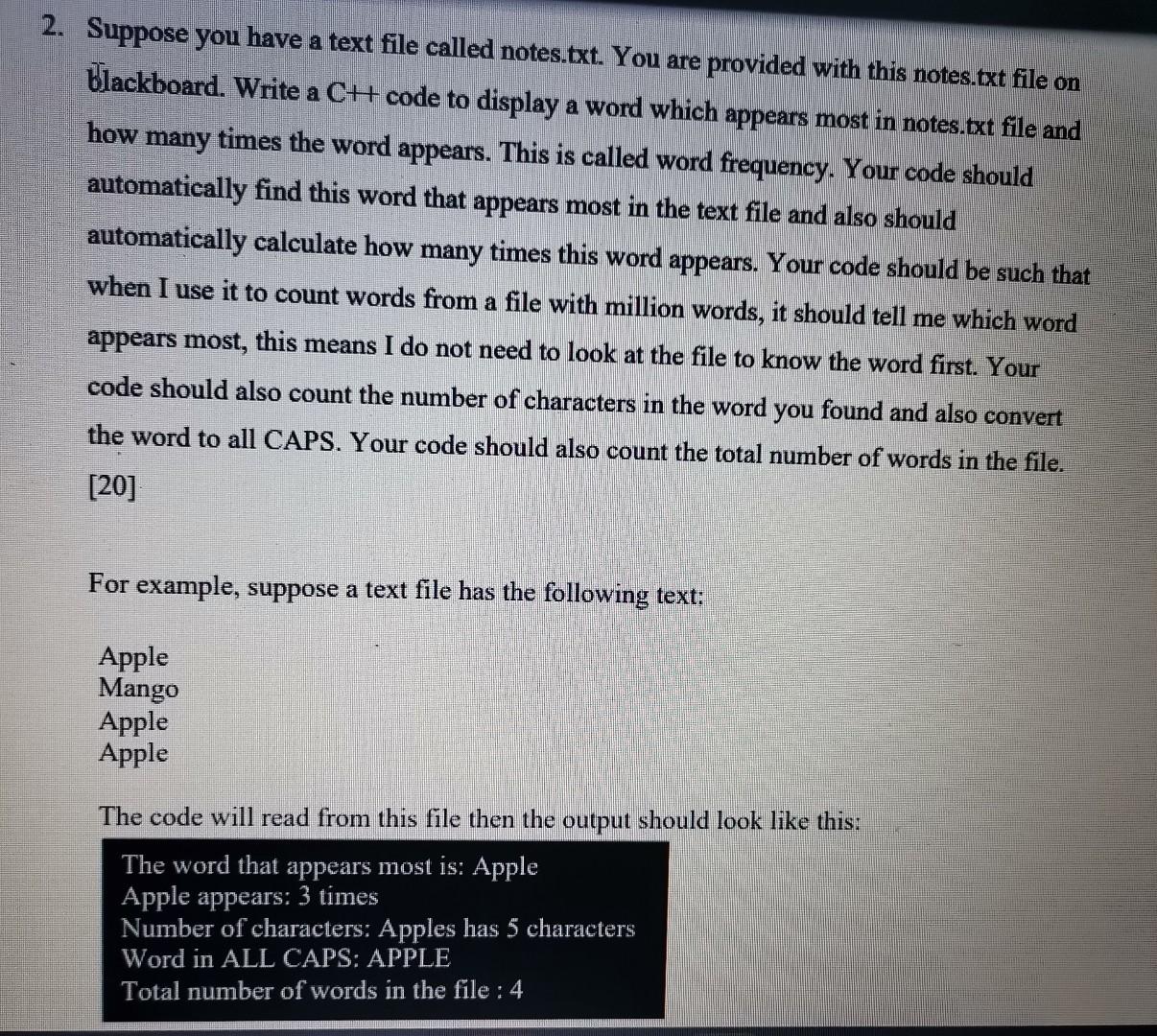 2. Suppose you have a text file called notes.txt. You are provided with this notes.txt file on blackboard. Write a C++ code to display a word which appears most in notes.txt file and how many times the word appears. This is called word frequency. Your code should automatically find this word that appears most in the text file and also should automatically calculate how many times this word appears. Your code should be such that when I use it to count words from a file with million words, it should tell me which word appears most, this means I do not need to look at the file to know the word first. Your code should also count the number of characters in the word you found and also convert the word to all CAPS. Your code should also count the total number of words in the file. [20]

For example, suppose a text file has the following text:

Apple
Mango
Apple
Apple

The code will read from this file then the output should look like this:

The word that appears most is: Apple
Apple appears: 3 times
Number of characters: Apples has 5 characters
Word in ALL CAPS: APPLE
Total number of words in the file : 4